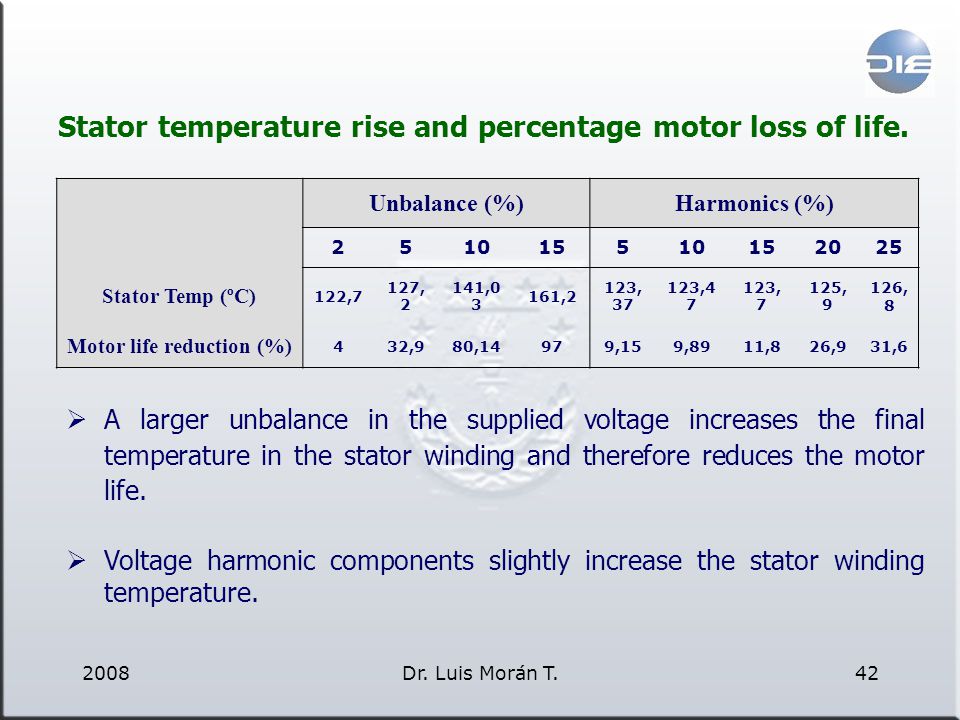 DIE

Stator temperature rise and percentage motor loss of life.

| | Unbalance (%) | | | | Harmonics (%) | | | | |
|---|---|---|---|---|---|---|---|---|---|
| | 2 | 5 | 10 | 15 | 5 | 10 | 15 | 20 | 25 |
| Stator Temp (ºC) | 122,7 | 127,2 | 141,03 | 161,2 | 123,37 | 123,47 | 123,7 | 125,9 | 126,8 |
| Motor life reduction (%) | 4 | 32,9 | 80,14 | 97 | 9,15 | 9,89 | 11,8 | 26,9 | 31,6 |

➢ A larger unbalance in the supplied voltage increases the final temperature in the stator winding and therefore reduces the motor life.

➢ Voltage harmonic components slightly increase the stator winding temperature.

2008 Dr. Luis Morán T. 42